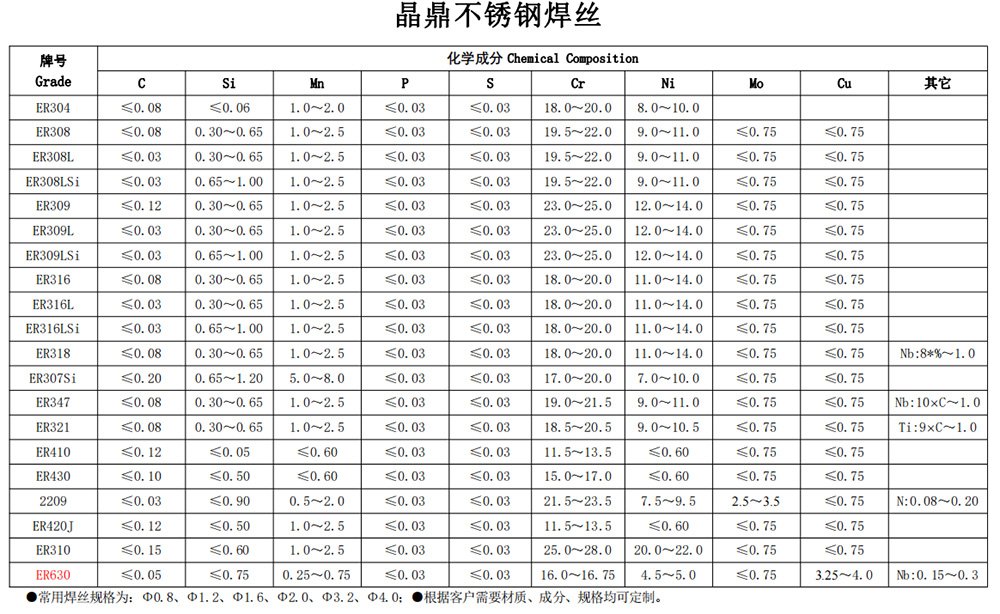 晶鼎不锈钢焊丝

| 牌号 Grade | 化学成分 Chemical Composition | | | | | | | | | |
|---|---|---|---|---|---|---|---|---|---|---|
| | C | Si | Mn | P | S | Cr | Ni | Mo | Cu | 其它 |
| ER304 | ≤0.08 | ≤0.06 | 1.0～2.0 | ≤0.03 | ≤0.03 | 18.0～20.0 | 8.0～10.0 | | | |
| ER308 | ≤0.08 | 0.30～0.65 | 1.0～2.5 | ≤0.03 | ≤0.03 | 19.5～22.0 | 9.0～11.0 | ≤0.75 | ≤0.75 | |
| ER308L | ≤0.03 | 0.30～0.65 | 1.0～2.5 | ≤0.03 | ≤0.03 | 19.5～22.0 | 9.0～11.0 | ≤0.75 | ≤0.75 | |
| ER308LSi | ≤0.03 | 0.65～1.00 | 1.0～2.5 | ≤0.03 | ≤0.03 | 19.5～22.0 | 9.0～11.0 | ≤0.75 | ≤0.75 | |
| ER309 | ≤0.12 | 0.30～0.65 | 1.0～2.5 | ≤0.03 | ≤0.03 | 23.0～25.0 | 12.0～14.0 | ≤0.75 | ≤0.75 | |
| ER309L | ≤0.03 | 0.30～0.65 | 1.0～2.5 | ≤0.03 | ≤0.03 | 23.0～25.0 | 12.0～14.0 | ≤0.75 | ≤0.75 | |
| ER309LSi | ≤0.03 | 0.65～1.00 | 1.0～2.5 | ≤0.03 | ≤0.03 | 23.0～25.0 | 12.0～14.0 | ≤0.75 | ≤0.75 | |
| ER316 | ≤0.08 | 0.30～0.65 | 1.0～2.5 | ≤0.03 | ≤0.03 | 18.0～20.0 | 11.0～14.0 | ≤0.75 | ≤0.75 | |
| ER316L | ≤0.03 | 0.30～0.65 | 1.0～2.5 | ≤0.03 | ≤0.03 | 18.0～20.0 | 11.0～14.0 | ≤0.75 | ≤0.75 | |
| ER316LSi | ≤0.03 | 0.65～1.00 | 1.0～2.5 | ≤0.03 | ≤0.03 | 18.0～20.0 | 11.0～14.0 | ≤0.75 | ≤0.75 | |
| ER318 | ≤0.08 | 0.30～0.65 | 1.0～2.5 | ≤0.03 | ≤0.03 | 18.0～20.0 | 11.0～14.0 | ≤0.75 | ≤0.75 | Nb:8*%～1.0 |
| ER307Si | ≤0.20 | 0.65～1.20 | 5.0～8.0 | ≤0.03 | ≤0.03 | 17.0～20.0 | 7.0～10.0 | ≤0.75 | ≤0.75 | |
| ER347 | ≤0.08 | 0.30～0.65 | 1.0～2.5 | ≤0.03 | ≤0.03 | 19.0～21.5 | 9.0～11.0 | ≤0.75 | ≤0.75 | Nb:10×C～1.0 |
| ER321 | ≤0.08 | 0.30～0.65 | 1.0～2.5 | ≤0.03 | ≤0.03 | 18.5～20.5 | 9.0～10.5 | ≤0.75 | ≤0.75 | Ti:9×C～1.0 |
| ER410 | ≤0.12 | ≤0.05 | ≤0.60 | ≤0.03 | ≤0.03 | 11.5～13.5 | ≤0.60 | ≤0.75 | ≤0.75 | |
| ER430 | ≤0.10 | ≤0.50 | ≤0.60 | ≤0.03 | ≤0.03 | 15.0～17.0 | ≤0.60 | ≤0.75 | ≤0.75 | |
| 2209 | ≤0.03 | ≤0.90 | 0.5～2.0 | ≤0.03 | ≤0.03 | 21.5～23.5 | 7.5～9.5 | 2.5～3.5 | ≤0.75 | N:0.08～0.20 |
| ER420J | ≤0.12 | ≤0.50 | 1.0～2.5 | ≤0.03 | ≤0.03 | 11.5～13.5 | ≤0.60 | ≤0.75 | ≤0.75 | |
| ER310 | ≤0.15 | ≤0.60 | 1.0～2.5 | ≤0.03 | ≤0.03 | 25.0～28.0 | 20.0～22.0 | ≤0.75 | ≤0.75 | |
| ER630 | ≤0.05 | ≤0.75 | 0.25～0.75 | ≤0.03 | ≤0.03 | 16.0～16.75 | 4.5～5.0 | ≤0.75 | 3.25～4.0 | Nb:0.15～0.3 |

●常用焊丝规格为：Φ0.8、Φ1.2、Φ1.6、Φ2.0、Φ3.2、Φ4.0；●根据客户需要材质、成分、规格均可定制。